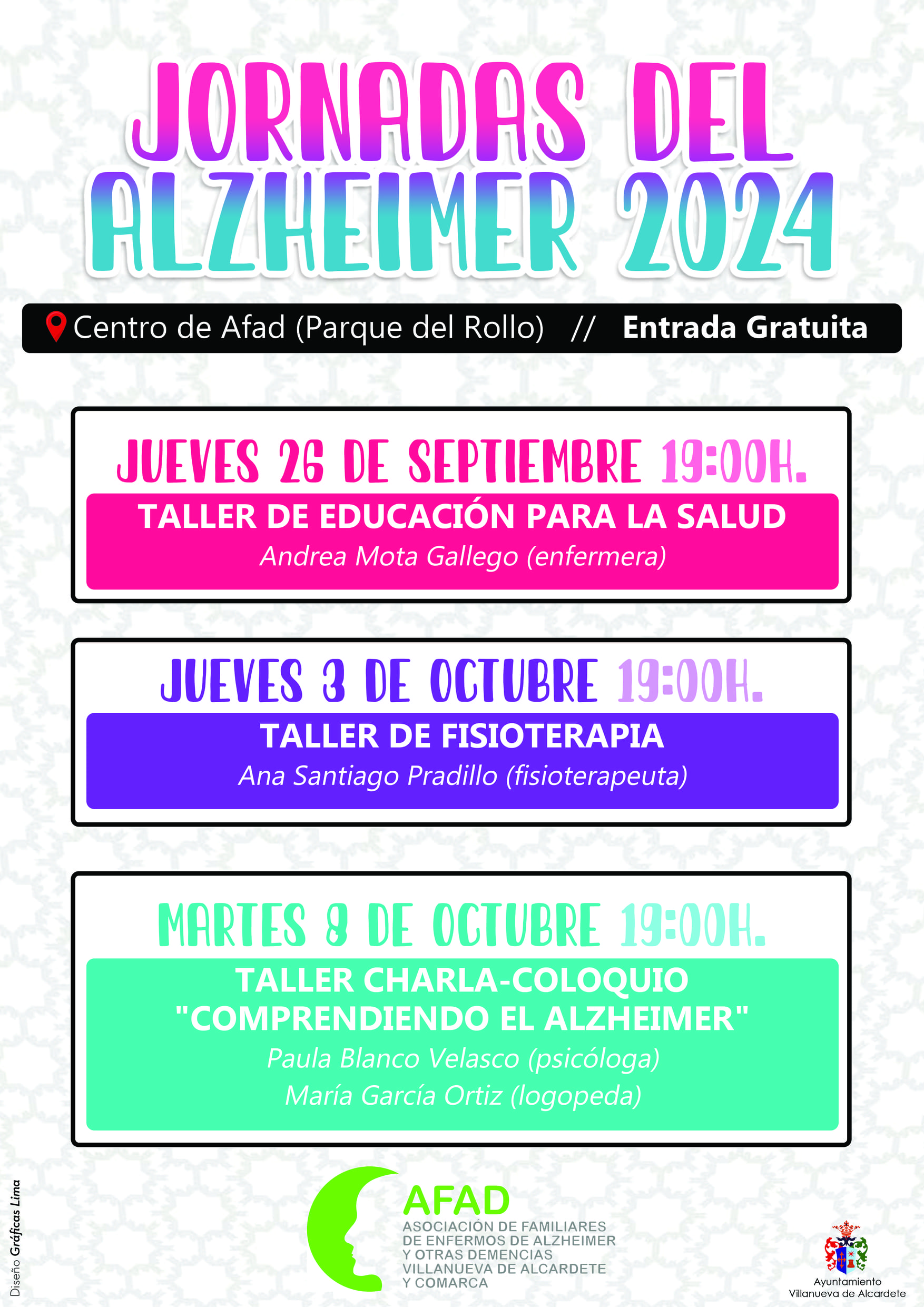 JORNADAS DEL ALZHEIMER 2024

Centro de Afad (Parque del Rollo) // Entrada Gratuita

JUEVES 26 DE SEPTIEMBRE 19:00H.
TALLER DE EDUCACIÓN PARA LA SALUD
Andrea Mota Gallego (enfermera)

JUEVES 3 DE OCTUBRE 19:00H.
TALLER DE FISIOTERAPIA
Ana Santiago Pradillo (fisioterapeuta)

MARTES 8 DE OCTUBRE 19:00H.
TALLER CHARLA-COLOQUIO "COMPRENDIENDO EL ALZHEIMER"
Paula Blanco Velasco (psicóloga)
María García Ortiz (logopeda)

Diseño Gráficas Lima

AFAD
ASOCIACIÓN DE FAMILIARES DE ENFERMOS DE ALZHEIMER Y OTRAS DEMENCIAS VILLANUEVA DE ALCARDETE Y COMARCA

Ayuntamiento Villanueva de Alcardete